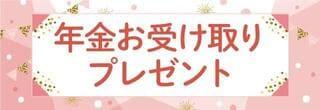 年金お受け取り
プレゼント